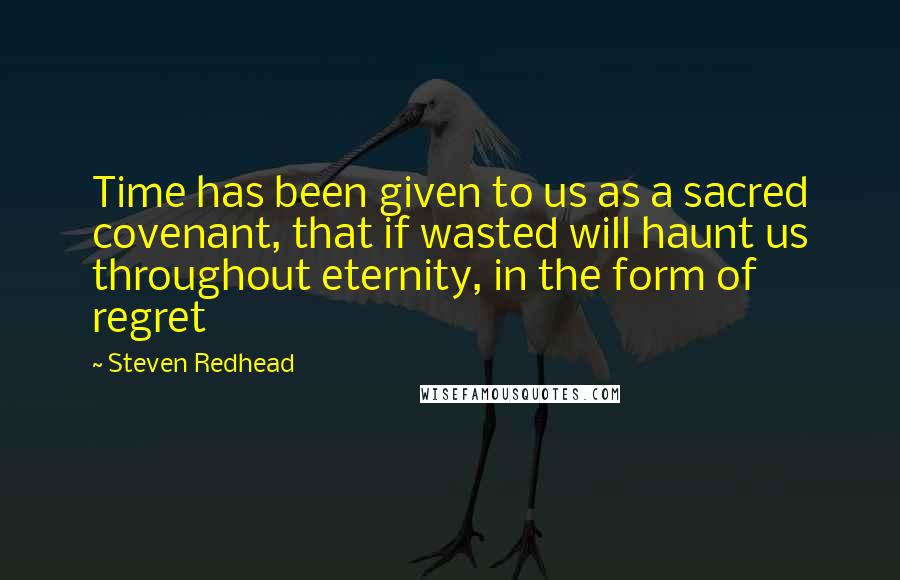 Time has been given to us as a sacred covenant, that if wasted will haunt us throughout eternity, in the form of regret

~ Steven Redhead

WISEFAMOUSQUOTES.COM